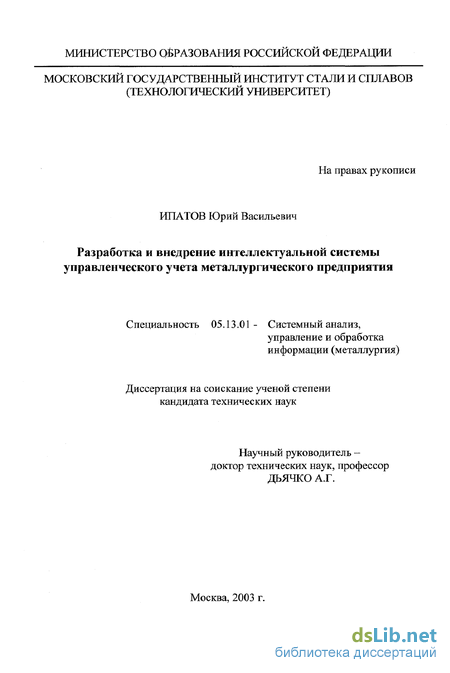 МИНИСТЕРСТВО ОБРАЗОВАНИЯ РОССИЙСКОЙ ФЕДЕРАЦИИ

МОСКОВСКИЙ ГОСУДАРСТВЕННЫЙ ИНСТИТУТ СТАЛИ И СПЛАВОВ (ТЕХНОЛОГИЧЕСКИЙ УНИВЕРСИТЕТ)

На правах рукописи

ИПАТОВ Юрий Васильевич

Разработка и внедрение интеллектуальной системы управленческого учета металлургического предприятия

Специальность 05.13.01 - Системный анализ, управление и обработка информации (металлургия)

Диссертация на соискание ученой степени кандидата технических наук

Научный руководитель – доктор технических наук, профессор ДЬЯЧКО А.Г.

Москва, 2003 г.

dsLib.net
библиотека диссертаций